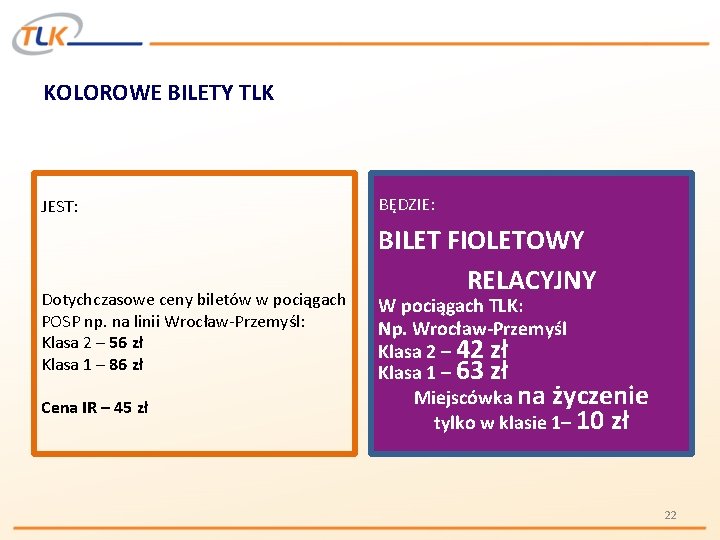 TLK

KOLOROWE BILETY TLK

JEST:

Dotychczasowe ceny biletów w pociągach POSP np. na linii Wrocław-Przemyśl:
Klasa 2 – 56 zł
Klasa 1 – 86 zł

Cena IR – 45 zł

BĘDZIE:

BILET FIOLETOWY RELACYJNY

W pociągach TLK:
Np. Wrocław-Przemyśl
Klasa 2 – 42 zł
Klasa 1 – 63 zł
Miejscówka na życzenie tylko w klasie 1– 10 zł

22